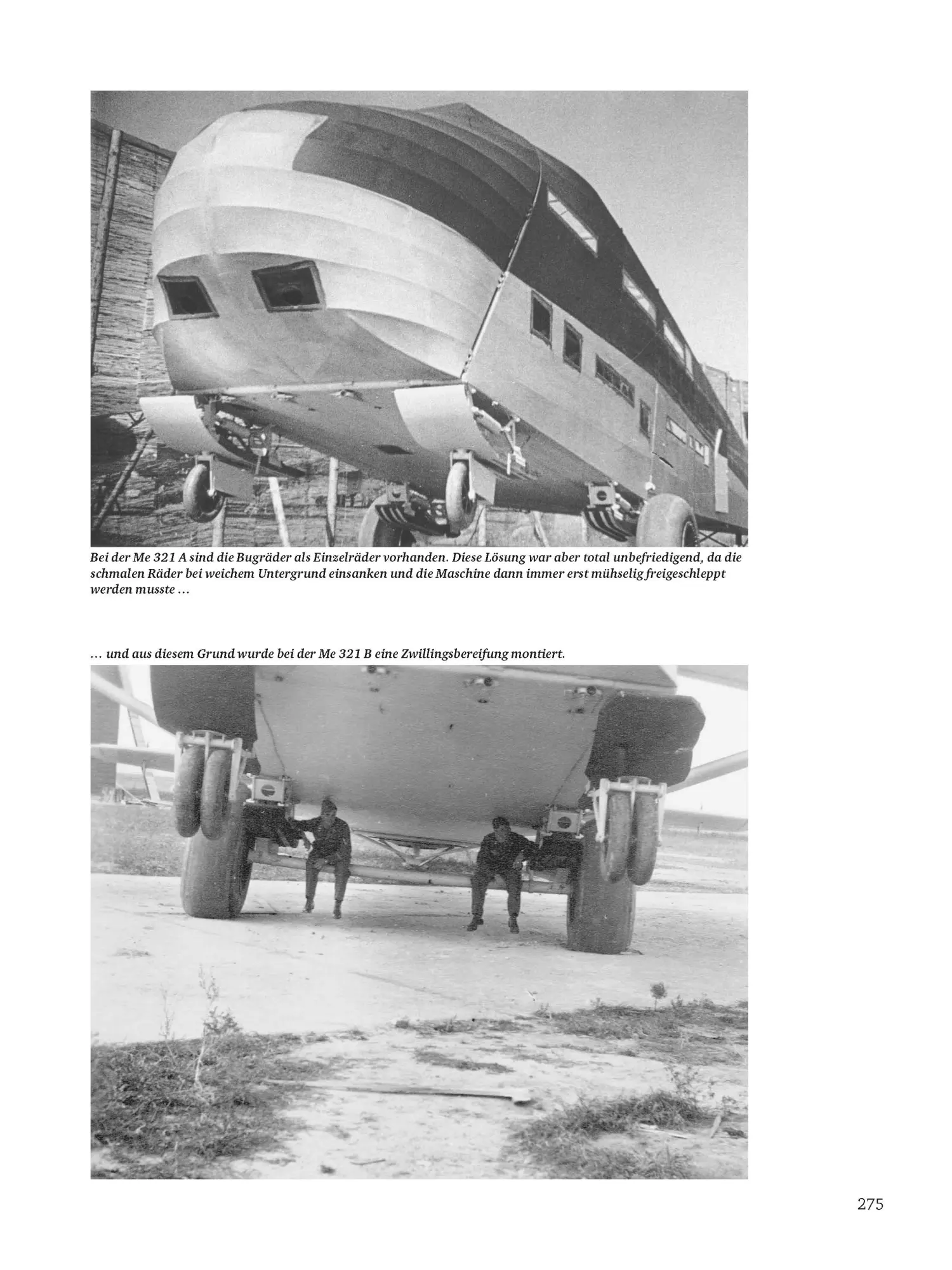 Bei der Me 321 A sind die Bugräder als Einzelräder vorhanden. Diese Lösung war aber total unbefriedigend, da die schmalen Räder bei weichem Untergrund einsanken und die Maschine dann immer erst mühselig freigeschleppt werden musste …

… und aus diesem Grund wurde bei der Me 321 B eine Zwillingsbereifung montiert.

275